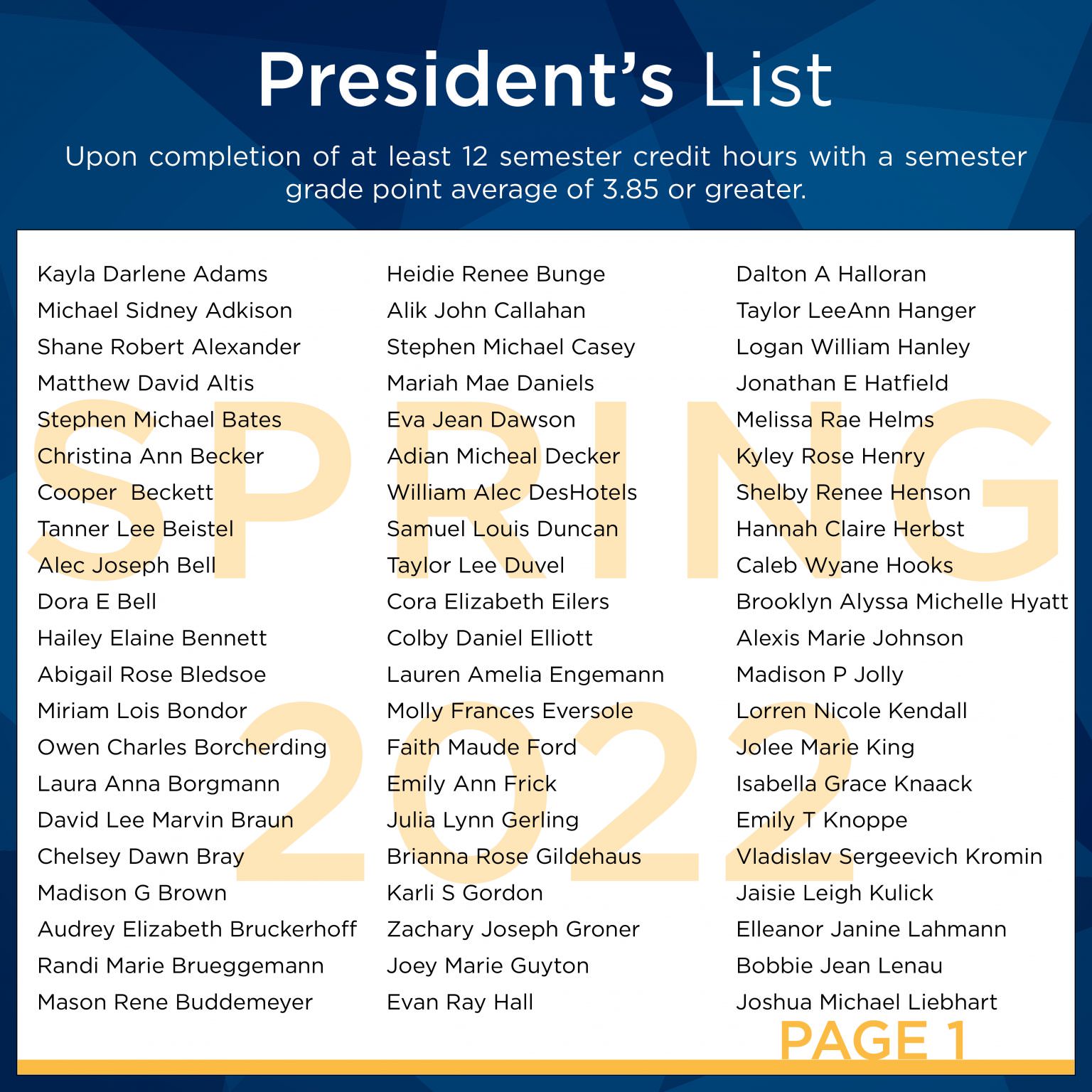 President's List

Upon completion of at least 12 semester credit hours with a semester grade point average of 3.85 or greater.

Kayla Darlene Adams
Michael Sidney Adkison
Shane Robert Alexander
Matthew David Altis
Stephen Michael Bates
Christina Ann Becker
Cooper  Beckett
Tanner Lee Beistel
Alec Joseph Bell
Dora E Bell
Hailey Elaine Bennett
Abigail Rose Bledsoe
Miriam Lois Bondor
Owen Charles Borcherding
Laura Anna Borgmann
David Lee Marvin Braun
Chelsey Dawn Bray
Madison G Brown
Audrey Elizabeth Bruckerhoff
Randi Marie Brueggemann
Mason Rene Buddemeyer

Heidie Renee Bunge
Alik John Callahan
Stephen Michael Casey
Mariah Mae Daniels
Eva Jean Dawson
Adian Micheal Decker
William Alec DesHotels
Samuel Louis Duncan
Taylor Lee Duvel
Cora Elizabeth Eilers
Colby Daniel Elliott
Lauren Amelia Engemann
Molly Frances Eversole
Faith Maude Ford
Emily Ann Frick
Julia Lynn Gerling
Brianna Rose Gildehaus
Karli S Gordon
Zachary Joseph Groner
Joey Marie Guyton
Evan Ray Hall

Dalton A Halloran
Taylor LeeAnn Hanger
Logan William Hanley
Jonathan E Hatfield
Melissa Rae Helms
Kyley Rose Henry
Shelby Renee Henson
Hannah Claire Herbst
Caleb Wyane Hooks
Brooklyn Alyssa Michelle Hyatt
Alexis Marie Johnson
Madison P Jolly
Lorren Nicole Kendall
Jolee Marie King
Isabella Grace Knaack
Emily T Knoppe
Vladislav Sergeevich Kromin
Jaisie Leigh Kulick
Elleanor Janine Lahmann
Bobbie Jean Lenau
Joshua Michael Liebhart

PAGE 1

SPRING 2022